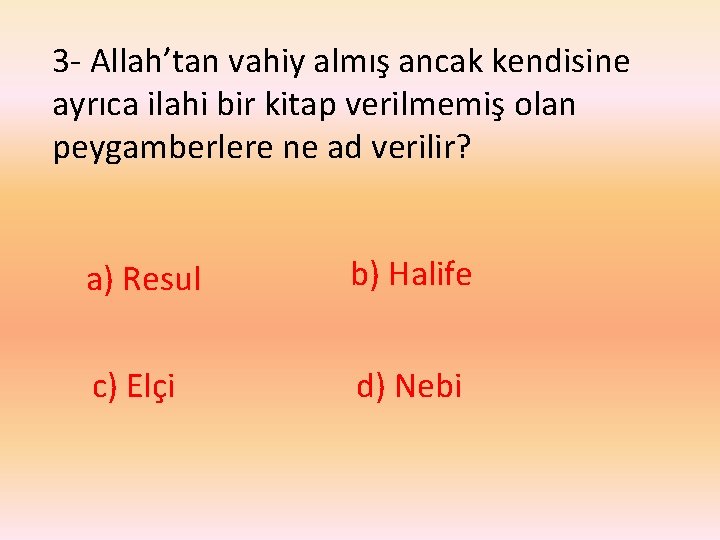 3- Allah’tan vahiy almış ancak kendisine ayrıca ilahi bir kitap verilmemiş olan peygamberlere ne ad verilir?

a) Resul

b) Halife

c) Elçi

d) Nebi